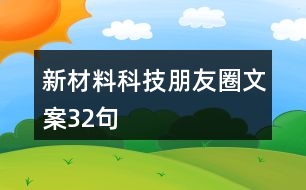 新材料科技朋友圈文案32句